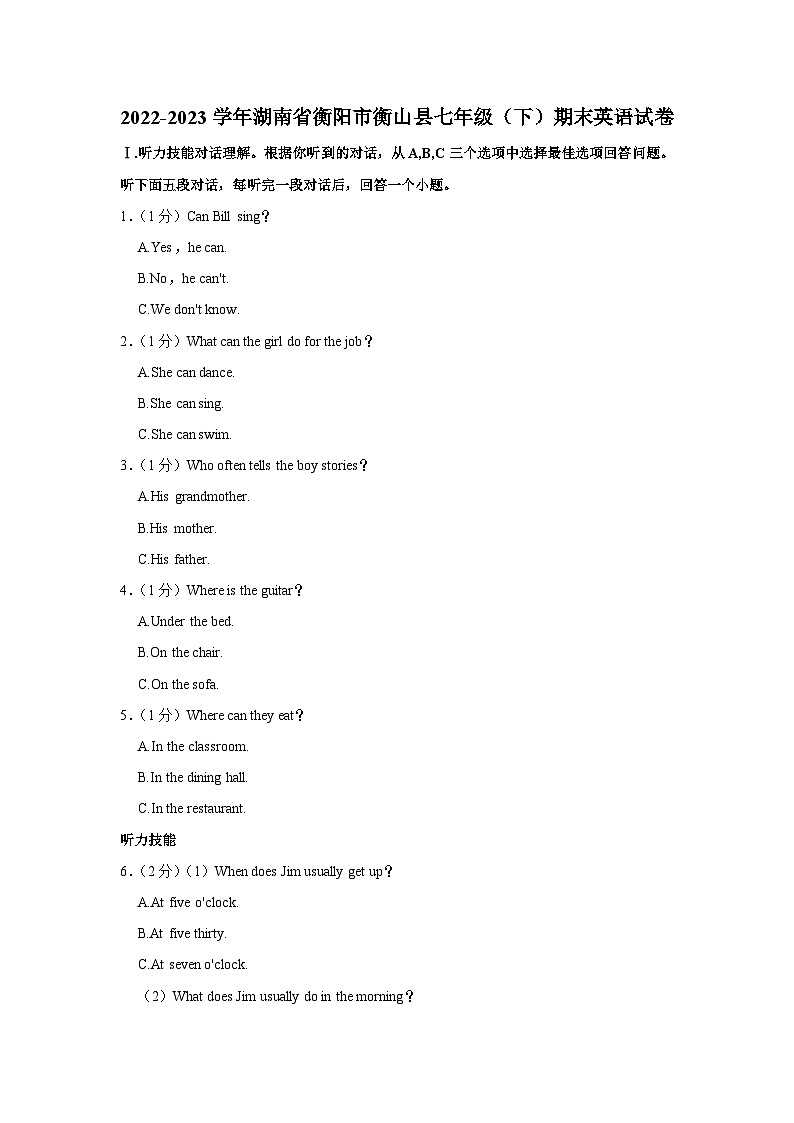 2022-2023 学年湖南省衡阳市衡山县七年级（下）期末英语试卷

Ⅰ.听力技能对话理解。根据你听到的对话，从 A,B,C 三个选项中选择最佳选项回答问题。听下面五段对话，每听完一段对话后，回答一个小题。

1．（1 分）Can Bill sing？

A.Yes，he can.

B.No，he can't.

C.We don't know.

2．（1 分）What can the girl do for the job？

A.She can dance.

B.She can sing.

C.She can swim.

3．（1 分）Who often tells the boy stories？

A.His grandmother.

B.His mother.

C.His father.

4．（1 分）Where is the guitar？

A.Under the bed.

B.On the chair.

C.On the sofa.

5．（1 分）Where can they eat？

A.In the classroom.

B.In the dining hall.

C.In the restaurant.

听力技能

6．（2 分）（1）When does Jim usually get up？

A.At five o'clock.

B.At five thirty.

C.At seven o'clock.

（2）What does Jim usually do in the morning？